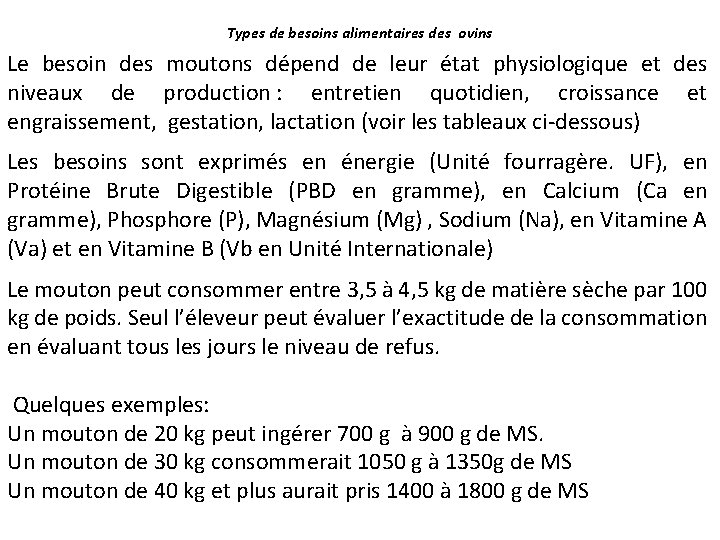 Types de besoins alimentaires des ovins

Le besoin des moutons dépend de leur état physiologique et des niveaux de production : entretien quotidien, croissance et engraissement, gestation, lactation (voir les tableaux ci-dessous)

Les besoins sont exprimés en énergie (Unité fourragère. UF), en Protéine Brute Digestible (PBD en gramme), en Calcium (Ca en gramme), Phosphore (P), Magnésium (Mg) , Sodium (Na), en Vitamine A (Va) et en Vitamine B (Vb en Unité Internationale)

Le mouton peut consommer entre 3,5 à 4,5 kg de matière sèche par 100 kg de poids. Seul l'éleveur peut évaluer l'exactitude de la consommation en évaluant tous les jours le niveau de refus.

Quelques exemples:
Un mouton de 20 kg peut ingérer 700 g à 900 g de MS.
Un mouton de 30 kg consommerait 1050 g à 1350g de MS
Un mouton de 40 kg et plus aurait pris 1400 à 1800 g de MS